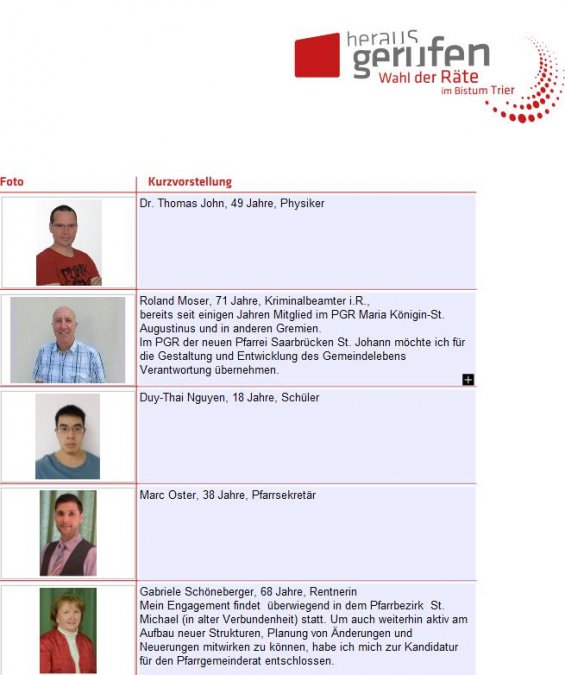 heraus
gerufen
Wahl der Räte
im Bistum Trier

| Foto | Kurzvorstellung |
|---|---|
| | Dr. Thomas John, 49 Jahre, Physiker |
| | Roland Moser, 71 Jahre, Kriminalbeamter i.R., bereits seit einigen Jahren Mitglied im PGR Maria Königin-St. Augustinus und in anderen Gremien. Im PGR der neuen Pfarrei Saarbrücken St. Johann möchte ich für die Gestaltung und Entwicklung des Gemeindelebens Verantwortung übernehmen. |
| | Duy-Thai Nguyen, 18 Jahre, Schüler |
| | Marc Oster, 38 Jahre, Pfarrsekretär |
| | Gabriele Schöneberger, 68 Jahre, Rentnerin Mein Engagement findet überwiegend in dem Pfarrbezirk St. Michael (in alter Verbundenheit) statt. Um auch weiterhin aktiv am Aufbau neuer Strukturen, Planung von Änderungen und Neuerungen mitwirken zu können, habe ich mich zur Kandidatur für den Pfarrgemeinderat entschlossen. |